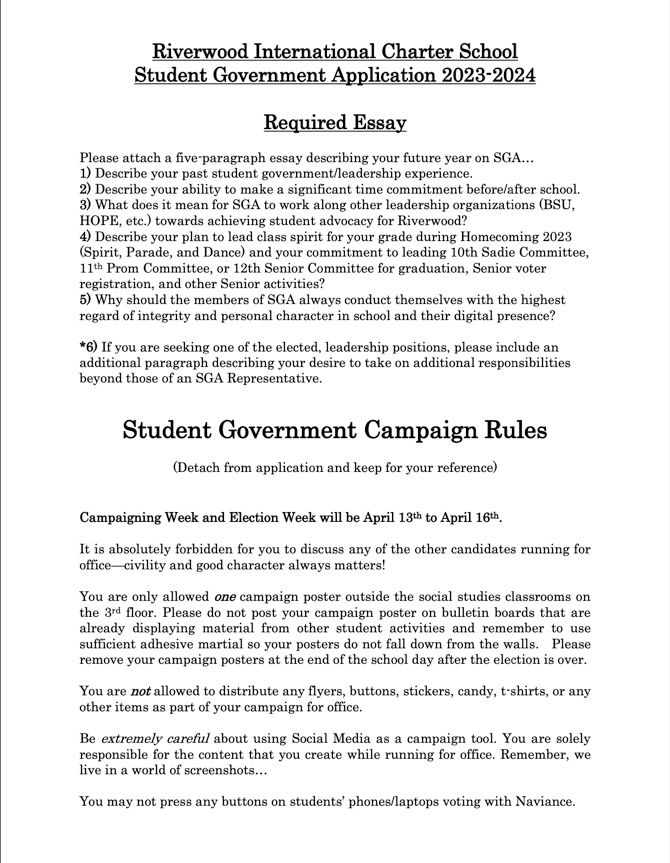 Riverwood International Charter School
Student Government Application 2023-2024

Required Essay

Please attach a five-paragraph essay describing your future year on SGA…
1) Describe your past student government/leadership experience.
2) Describe your ability to make a significant time commitment before/after school.
3) What does it mean for SGA to work along other leadership organizations (BSU, HOPE, etc.) towards achieving student advocacy for Riverwood?
4) Describe your plan to lead class spirit for your grade during Homecoming 2023 (Spirit, Parade, and Dance) and your commitment to leading 10th Sadie Committee, 11th Prom Committee, or 12th Senior Committee for graduation, Senior voter registration, and other Senior activities?
5) Why should the members of SGA always conduct themselves with the highest regard of integrity and personal character in school and their digital presence?

*6) If you are seeking one of the elected, leadership positions, please include an additional paragraph describing your desire to take on additional responsibilities beyond those of an SGA Representative.

Student Government Campaign Rules

(Detach from application and keep for your reference)

Campaigning Week and Election Week will be April 13th to April 16th.

It is absolutely forbidden for you to discuss any of the other candidates running for office—civility and good character always matters!

You are only allowed one campaign poster outside the social studies classrooms on the 3rd floor. Please do not post your campaign poster on bulletin boards that are already displaying material from other student activities and remember to use sufficient adhesive martial so your posters do not fall down from the walls. Please remove your campaign posters at the end of the school day after the election is over.

You are not allowed to distribute any flyers, buttons, stickers, candy, t-shirts, or any other items as part of your campaign for office.

Be extremely careful about using Social Media as a campaign tool. You are solely responsible for the content that you create while running for office. Remember, we live in a world of screenshots…

You may not press any buttons on students' phones/laptops voting with Naviance.